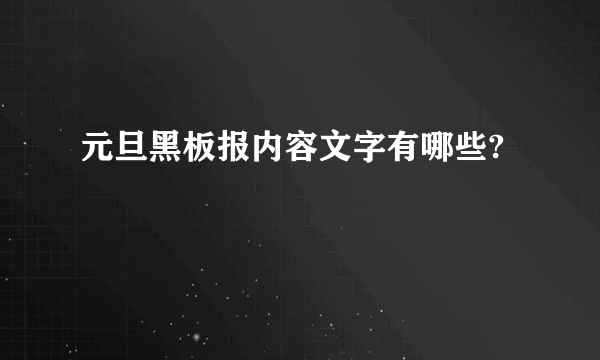 元旦黑板报内容文字有哪些?